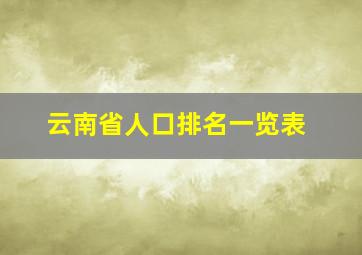 云南省人口排名一览表